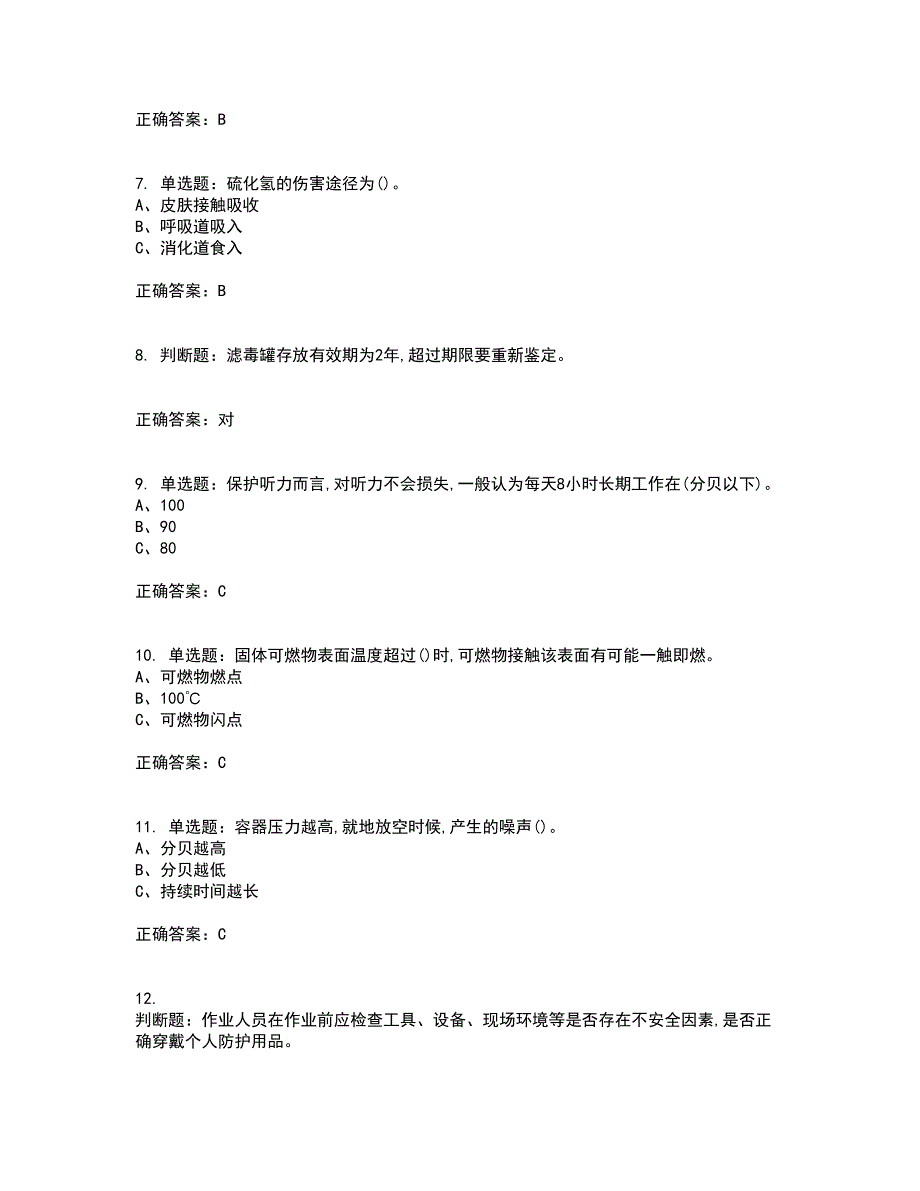 正确答案：B

7. 单选题：硫化氢的伤害途径为()。
A、皮肤接触吸收
B、呼吸道吸入
C、消化道食入

正确答案：B

8. 判断题：滤毒罐存放有效期为2年,超过期限要重新鉴定。

正确答案：对

9. 单选题：保护听力而言,对听力不会损失,一般认为每天8小时长期工作在(分贝以下)。
A、100
B、90
C、80

正确答案：C

10. 单选题：固体可燃物表面温度超过()时,可燃物接触该表面有可能一触即燃。
A、可燃物燃点
B、100℃
C、可燃物闪点

正确答案：C

11. 单选题：容器压力越高,就地放空时候,产生的噪声()。
A、分贝越高
B、分贝越低
C、持续时间越长

正确答案：C

12.
判断题：作业人员在作业前应检查工具、设备、现场环境等是否存在不安全因素,是否正确穿戴个人防护用品。